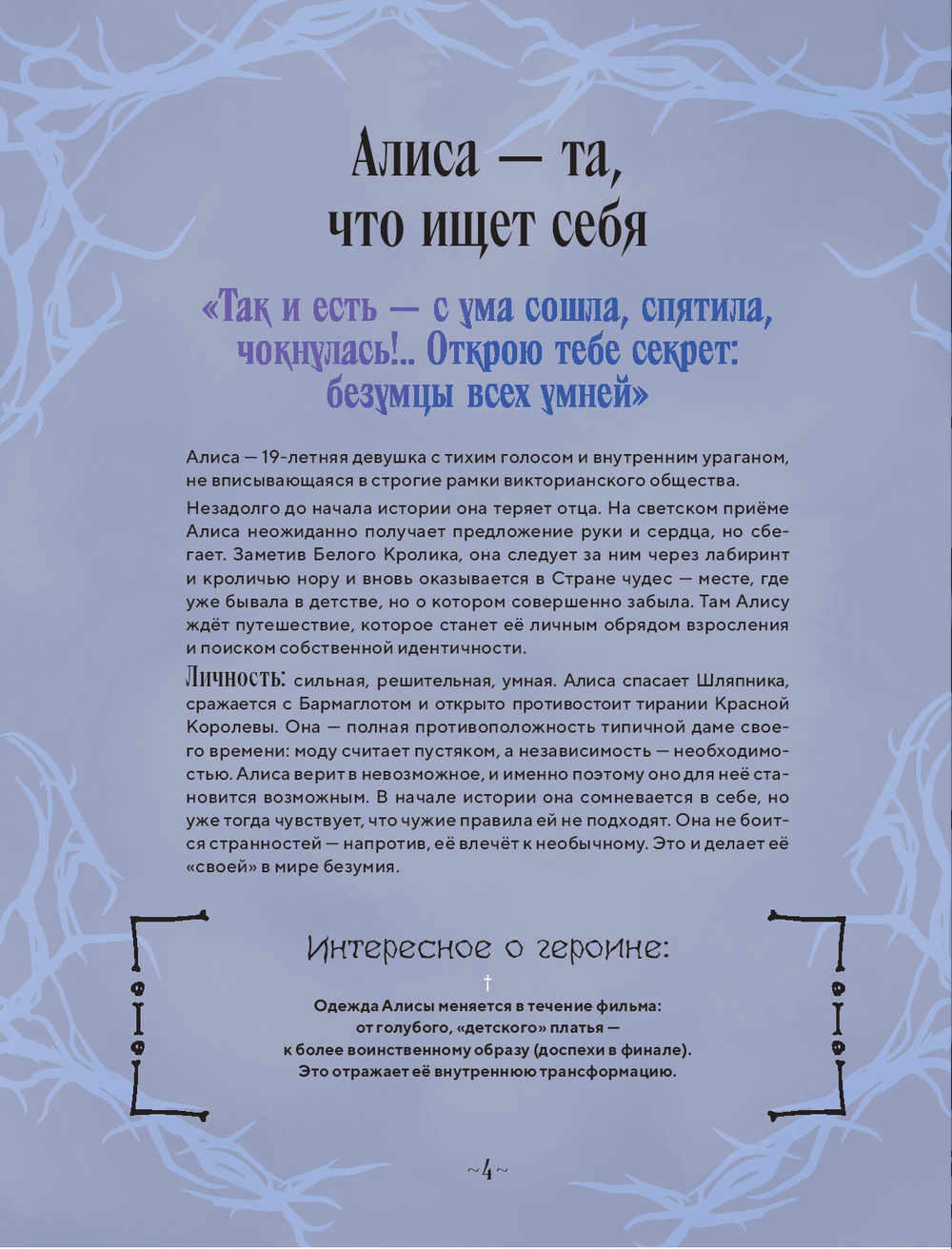 Алиса — та, что ищет себя

«Так и есть — с ума сошла, спятила, чокнулась!.. Открою тебе секрет: безумцы всех умней»

Алиса — 19-летняя девушка с тихим голосом и внутренним ураганом, не вписывающаяся в строгие рамки викторианского общества.

Незадолго до начала истории она теряет отца. На светском приёме Алиса неожиданно получает предложение руки и сердца, но сбегает. Заметив Белого Кролика, она следует за ним через лабиринт и кроличью нору и вновь оказывается в Стране чудес — месте, где уже бывала в детстве, но о котором совершенно забыла. Там Алису ждёт путешествие, которое станет её личным обрядом взросления и поиском собственной идентичности.

Личность: сильная, решительная, умная. Алиса спасает Шляпника, сражается с Бармаглотом и открыто противостоит тирании Красной Королевы. Она — полная противоположность типичной даме своего времени: моду считает пустяком, а независимость — необходимостью. Алиса верит в невозможное, и именно поэтому оно для неё становится возможным. В начале истории она сомневается в себе, но уже тогда чувствует, что чужие правила ей не подходят. Она не боится странностей — напротив, её влечёт к необычному. Это и делает её «своей» в мире безумия.

Интересное о героине:

Одежда Алисы меняется в течение фильма: от голубого, «детского» платья — к более воинственному образу (доспехи в финале). Это отражает её внутреннюю трансформацию.

~4~